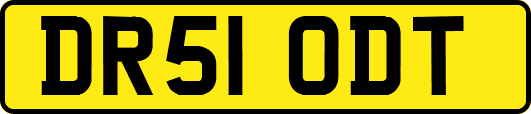 DR51 ODT